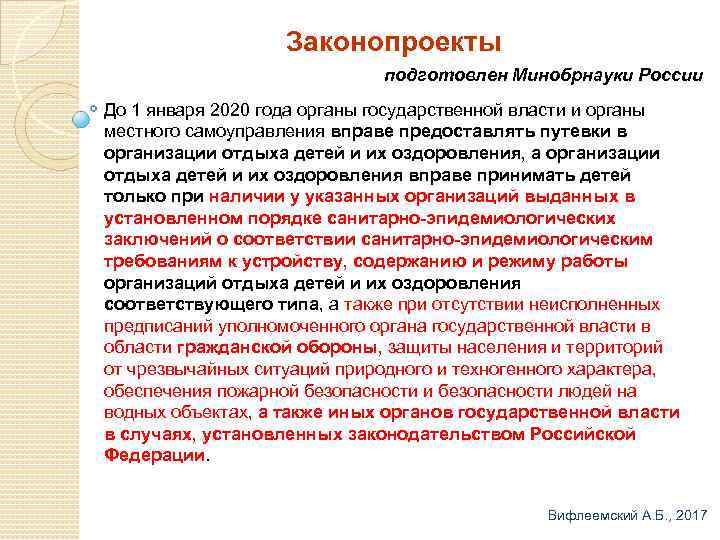 Законопроекты

подготовлен Минобрнауки России

До 1 января 2020 года органы государственной власти и органы местного самоуправления вправе предоставлять путевки в организации отдыха детей и их оздоровления, а организации отдыха детей и их оздоровления вправе принимать детей только при наличии у указанных организаций выданных в установленном порядке санитарно-эпидемиологических заключений о соответствии санитарно-эпидемиологическим требованиям к устройству, содержанию и режиму работы организаций отдыха детей и их оздоровления соответствующего типа, а также при отсутствии неисполненных предписаний уполномоченного органа государственной власти в области гражданской обороны, защиты населения и территорий от чрезвычайных ситуаций природного и техногенного характера, обеспечения пожарной безопасности и безопасности людей на водных объектах, а также иных органов государственной власти в случаях, установленных законодательством Российской Федерации.

Вифлеемский А.Б., 2017